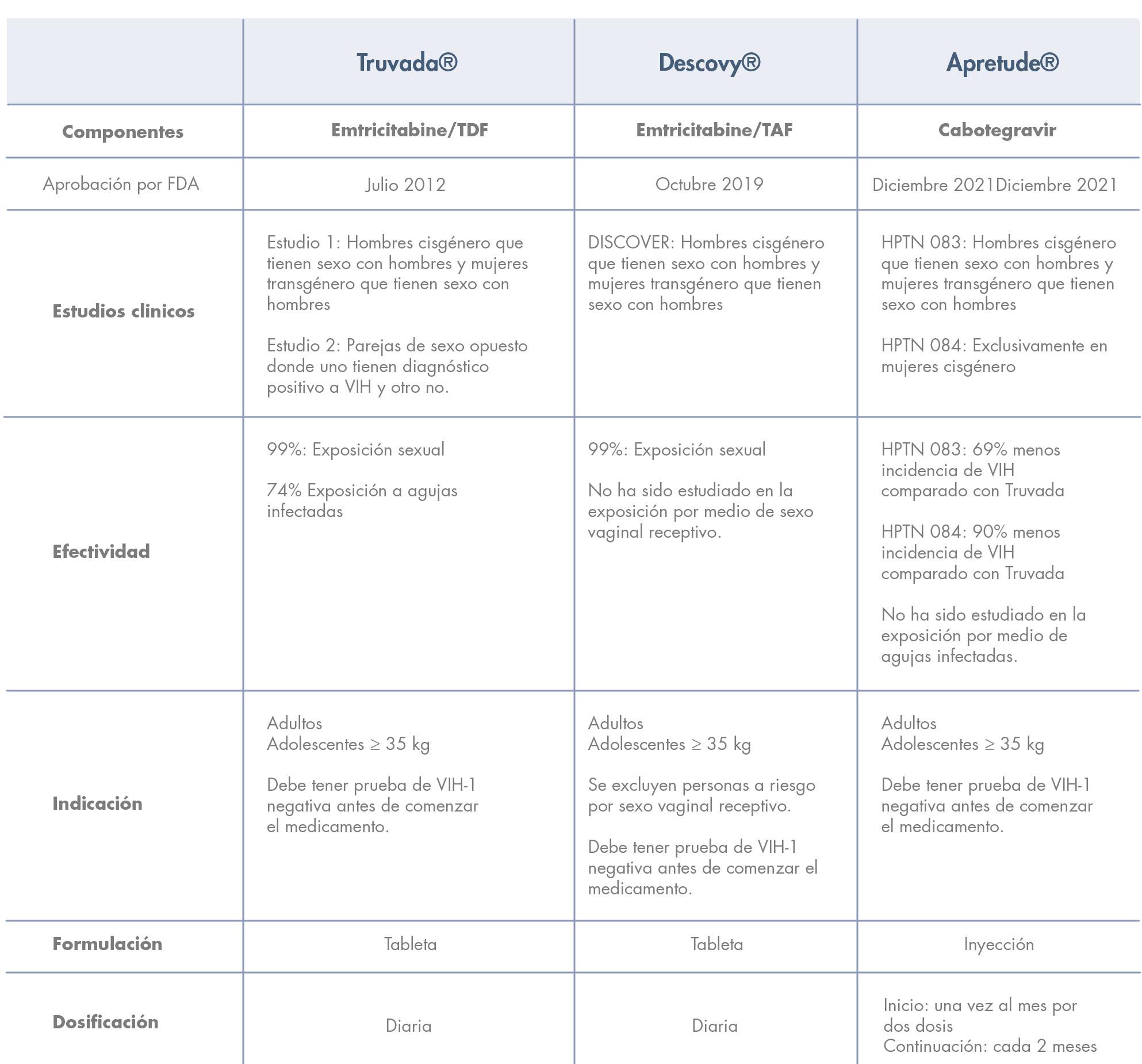 | | Truvada® | Descovy® | Apretude® |
|---|---|---|---|
| Componentes | Emtricitabine/TDF | Emtricitabine/TAF | Cabotegravir |
| Aprobación por FDA | Julio 2012 | Octubre 2019 | Diciembre 2021Diciembre 2021 |
| Estudios clinicos | Estudio 1: Hombres cisgénero que tienen sexo con hombres y mujeres transgénero que tienen sexo con hombres<br><br>Estudio 2: Parejas de sexo opuesto donde uno tienen diagnóstico positivo a VIH y otro no. | DISCOVER: Hombres cisgénero que tienen sexo con hombres y mujeres transgénero que tienen sexo con hombres | HPTN 083: Hombres cisgénero que tienen sexo con hombres y mujeres transgénero que tienen sexo con hombres<br><br>HPTN 084: Exclusivamente en mujeres cisgénero |
| Efectividad | 99%: Exposición sexual<br><br>74% Exposición a agujas infectadas | 99%: Exposición sexual<br><br>No ha sido estudiado en la exposición por medio de sexo vaginal receptivo. | HPTN 083: 69% menos incidencia de VIH comparado con Truvada<br><br>HPTN 084: 90% menos incidencia de VIH comparado con Truvada<br><br>No ha sido estudiado en la exposición por medio de agujas infectadas. |
| Indicación | Adultos<br>Adolescentes ≥ 35 kg<br><br>Debe tener prueba de VIH-1 negativa antes de comenzar el medicamento. | Adultos<br>Adolescentes ≥ 35 kg<br><br>Se excluyen personas a riesgo por sexo vaginal receptivo.<br><br>Debe tener prueba de VIH-1 negativa antes de comenzar el medicamento. | Adultos<br>Adolescentes ≥ 35 kg<br><br>Debe tener prueba de VIH-1 negativa antes de comenzar el medicamento. |
| Formulación | Tableta | Tableta | Inyección |
| Dosificación | Diaria | Diaria | Inicio: una vez al mes por dos dosis<br>Continuación: cada 2 meses |